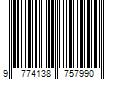 9 774138 757990